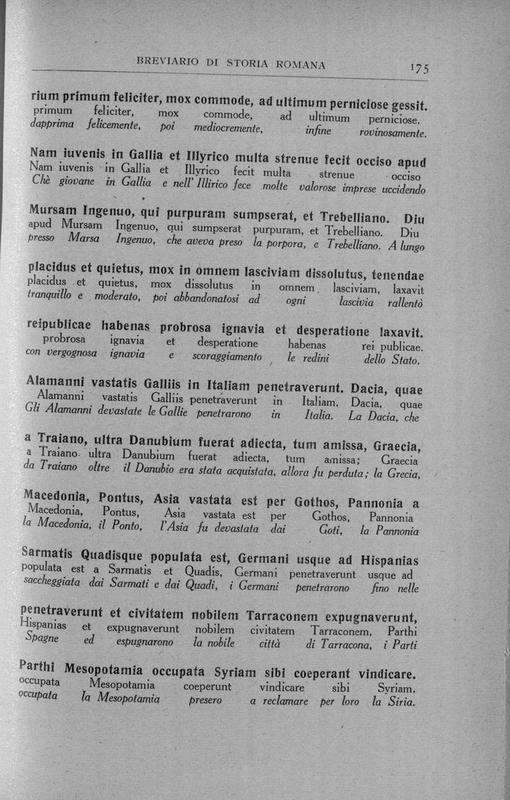 BREVIARIO DI STORIA ROMANA 175

rium primum feliciter, mox commode, ad ultimum perniciose gessit.
primum feliciter, mox commode, ad ultimum perniciose.
dapprima felicemente, poi mediocremente, infine rovinosamente.

Nam iuvenis in Gallia et Illyrico multa strenue fecit occiso apud
Nam iuvenis in Gallia et Illyrico fecit multa strenue occiso
Chè giovane in Gallia e nell' Illirico fece molte valorose imprese uccidendo

Mursam Ingenuo, qui purpuram sumpserat, et Trebelliano. Diu
apud Mursam Ingenuo, qui sumpserat purpuram, et Trebelliano. Diu
presso Marsa Ingenuo, che aveva preso la porpora, e Trebelliano. A lungo

placidus et quietus, mox in omnem lasciviam dissolutus, tenendae
placidus et quietus, mox dissolutus in omnem lasciviam, laxavit
tranquillo e moderato, poi abbandonatosi ad ogni lascivia rallentò

reipublicae habenas probrosa ignavia et desperatione laxavit.
probrosa ignavia et desperatione habenas rei publicae.
con vergognosa ignavia e scoraggiamento le redini dello Stato.

Alamanni vastatis Galliis in Italiam penetraverunt. Dacia, quae
Alamanni vastatis Galliis penetraverunt in Italiam. Dacia, quae
Gli Alamanni devastate le Gallie penetrarono in Italia. La Dacia, che

a Traiano, ultra Danubium fuerat adiecta, tum amissa, Graecia,
a Traiano ultra Danubium fuerat adiecta, tum amissa; Graecia
da Traiano oltre il Danubio era stata acquistata, allora fu perduta; la Grecia,

Macedonia, Pontus, Asia vastata est per Gothos, Pannonia a
Macedonia, Pontus, Asia vastata est per Gothos, Pannonia
la Macedonia, il Ponto, l'Asia fu devastata dai Goti, la Pannonia

Sarmatis Quadisque populata est, Germani usque ad Hispanias
populata est a Sarmatis et Quadis, Germani penetraverunt usque ad
saccheggiata dai Sarmati e dai Quadi, i Germani penetrarono fino nelle

penetraverunt et civitatem nobilem Tarraconem expugnaverunt,
Hispanias et expugnaverunt nobilem civitatem Tarraconem, Parthi
Spagne ed espugnarono la nobile città di Tarracona, i Parti

Parthi Mesopotamia occupata Syriam sibi coeperant vindicare.
occupata Mesopotamia coeperunt vindicare sibi Syriam.
occupata la Mesopotamia presero a reclamare per loro la Siria.